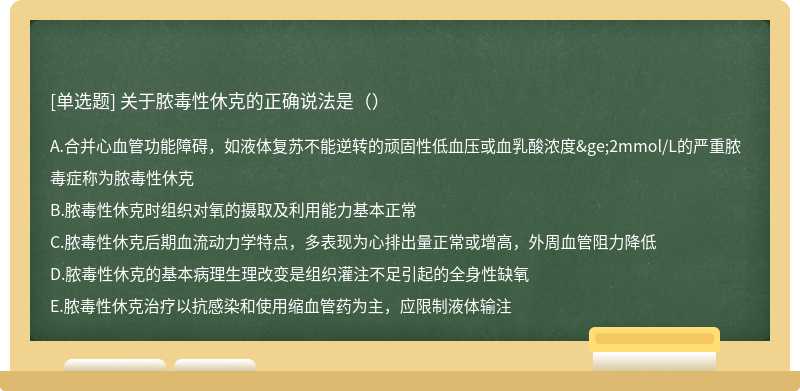 [单选题] 关于脓毒性休克的正确说法是（）

A.合并心血管功能障碍，如液体复苏不能逆转的顽固性低血压或血乳酸浓度&ge;2mmol/L的严重脓毒症称为脓毒性休克

B.脓毒性休克时组织对氧的摄取及利用能力基本正常

C.脓毒性休克后期血流动力学特点，多表现为心排出量正常或增高，外周血管阻力降低

D.脓毒性休克的基本病理生理改变是组织灌注不足引起的全身性缺氧

E.脓毒性休克治疗以抗感染和使用缩血管药为主，应限制液体输注